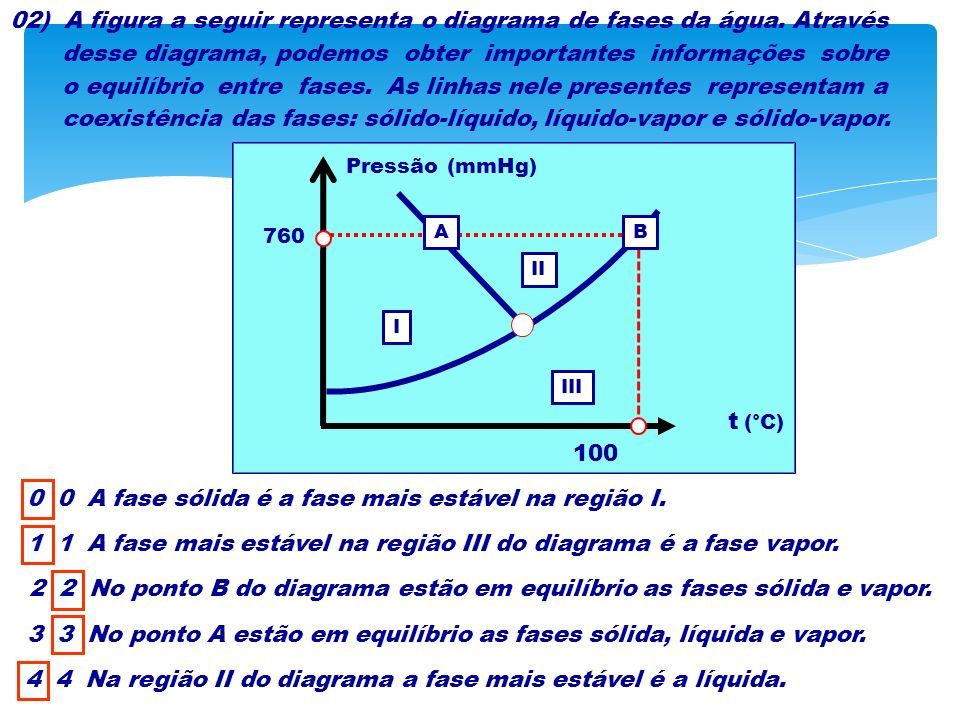 02) A figura a seguir representa o diagrama de fases da água. Através desse diagrama, podemos obter importantes informações sobre o equilíbrio entre fases. As linhas nele presentes representam a coexistência das fases: sólido-líquido, líquido-vapor e sólido-vapor.

Pressão (mmHg)

760

A

B

II

I

III

t (°C)

100

0 0 A fase sólida é a fase mais estável na região I.

1 1 A fase mais estável na região III do diagrama é a fase vapor.

2 2 No ponto B do diagrama estão em equilíbrio as fases sólida e vapor.

3 3 No ponto A estão em equilíbrio as fases sólida, líquida e vapor.

4 4 Na região II do diagrama a fase mais estável é a líquida.